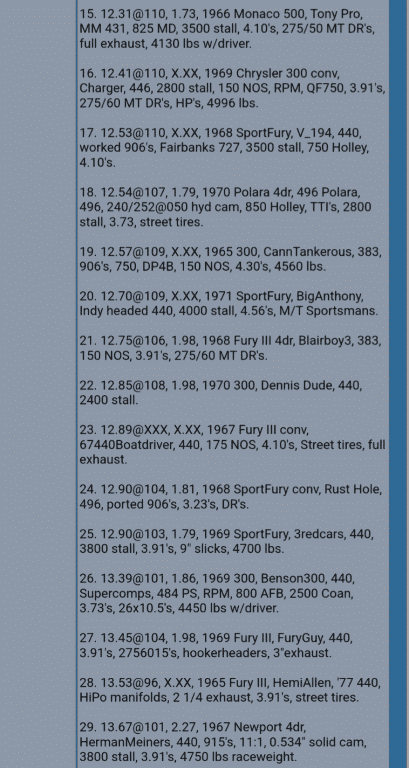 15. 12.31@110, 1.73, 1966 Monaco 500, Tony Pro, MM 431, 825 MD, 3500 stall, 4.10's, 275/50 MT DR's, full exhaust, 4130 lbs w/driver.

16. 12.41@110, X.XX, 1969 Chrysler 300 conv, Charger, 446, 2800 stall, 150 NOS, RPM, QF750, 3.91's, 275/60 MT DR's, HP's, 4996 lbs.

17. 12.53@110, X.XX, 1968 SportFury, V_194, 440, worked 906's, Fairbanks 727, 3500 stall, 750 Holley, 4.10's.

18. 12.54@107, 1.79, 1970 Polara 4dr, 496 Polara, 496, 240/252@050 hyd cam, 850 Holley, TTI's, 2800 stall, 3.73, street tires.

19. 12.57@109, X.XX, 1965 300, CannTankerous, 383, 906's, 750, DP4B, 150 NOS, 4.30's, 4560 lbs.

20. 12.70@109, X.XX, 1971 SportFury, BigAnthony, Indy headed 440, 4000 stall, 4.56's, M/T Sportsmans.

21. 12.75@106, 1.98, 1968 Fury III 4dr, Blairboy3, 383, 150 NOS, 3.91's, 275/60 MT DR's.

22. 12.85@108, 1.98, 1970 300, Dennis Dude, 440, 2400 stall.

23. 12.89@XXX, X.XX, 1967 Fury III conv, 67440Boatdriver, 440, 175 NOS, 4.10's, Street tires, full exhaust.

24. 12.90@104, 1.81, 1968 SportFury conv, Rust Hole, 496, ported 906's, 3.23's, DR's.

25. 12.90@103, 1.79, 1969 SportFury, 3redcars, 440, 3800 stall, 3.91's, 9" slicks, 4700 lbs.

26. 13.39@101, 1.86, 1969 300, Benson300, 440, Supercomps, 484 PS, RPM, 800 AFB, 2500 Coan, 3.73's, 26x10.5's, 4450 lbs w/driver.

27. 13.45@104, 1.98, 1969 Fury III, FuryGuy, 440, 3.91's, 2756015's, hookerheaders, 3"exhaust.

28. 13.53@96, X.XX, 1965 Fury III, HemiAllen, '77 440, HiPo manifolds, 2 1/4 exhaust, 3.91's, street tires.

29. 13.67@101, 2.27, 1967 Newport 4dr, HermanMeiners, 440, 915's, 11:1, 0.534" solid cam, 3800 stall, 3.91's, 4750 lbs raceweight.